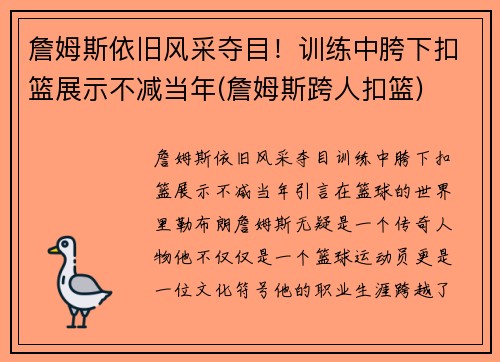 詹姆斯依旧风采夺目！训练中胯下扣篮展示不减当年(詹姆斯跨人扣篮)

詹姆斯依旧风采夺目训练中胯下扣篮展示不减当年引言在篮球的世界里勒布朗詹姆斯无疑是一个传奇人物他不仅仅是一个篮球运动员更是一位文化符号他的职业生涯跨越了